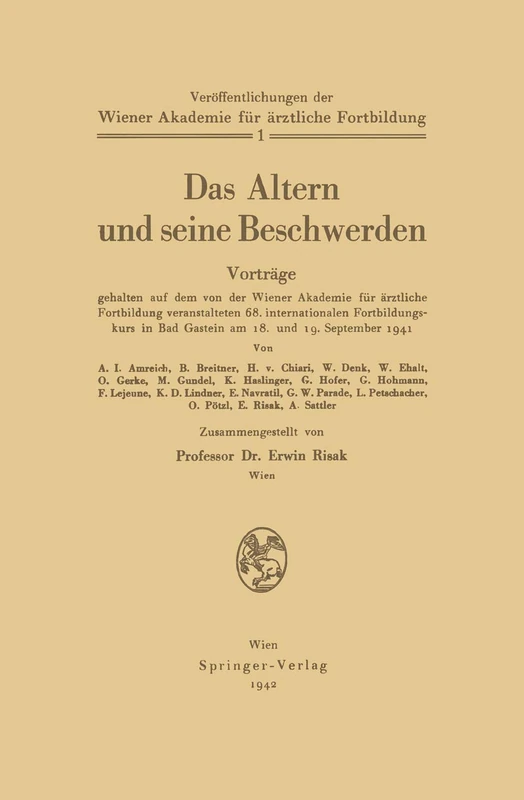 Veröffentlichungen der
Wiener Akademie für ärztliche Fortbildung
1

Das Altern
und seine Beschwerden

Vorträge

gehalten auf dem von der Wiener Akademie für ärztliche Fortbildung veranstalteten 68. internationalen Fortbildungskurs in Bad Gastein am 18. und 19. September 1941

Von

A. I. Amreich, B. Breitner, H. v. Chiari, W. Denk, W. Ehalt, O. Gerke, M. Gundel, K. Haslinger, G. Hofer, G. Hohmann, F. Lejeune, K. D. Lindner, E. Navratil, G. W. Parade, L. Petschacher, O. Pötzl, E. Risak, A. Sattler

Zusammengestellt von

Professor Dr. Erwin Risak
Wien

Wien
Springer-Verlag
1942